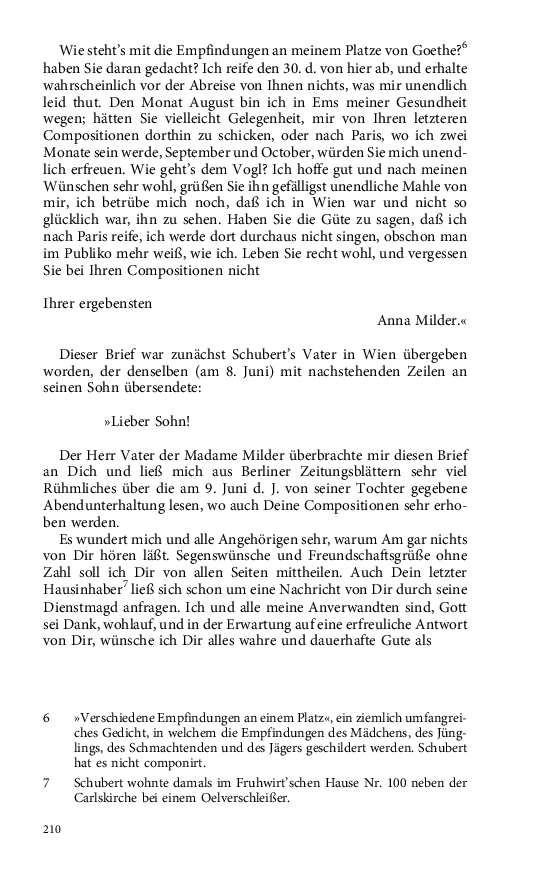 Wie steht's mit die Empfindungen an meinem Platze von Goethe?$^6$ haben Sie daran gedacht? Ich reife den 30. d. von hier ab, und erhalte wahrscheinlich vor der Abreise von Ihnen nichts, was mir unendlich leid thut. Den Monat August bin ich in Ems meiner Gesundheit wegen; hätten Sie vielleicht Gelegenheit, mir von Ihren letzteren Compositionen dorthin zu schicken, oder nach Paris, wo ich zwei Monate sein werde, September und October, würden Sie mich unendlich erfreuen. Wie geht's dem Vogl? Ich hoffe gut und nach meinen Wünschen sehr wohl, grüßen Sie ihn gefälligst unendliche Mahle von mir, ich betrübe mich noch, daß ich in Wien war und nicht so glücklich war, ihn zu sehen. Haben Sie die Güte zu sagen, daß ich nach Paris reife, ich werde dort durchaus nicht singen, obschon man im Publiko mehr weiß, wie ich. Leben Sie recht wohl, und vergessen Sie bei Ihren Compositionen nicht

Ihrer ergebensten
Anna Milder.«

Dieser Brief war zunächst Schubert's Vater in Wien übergeben worden, der denselben (am 8. Juni) mit nachstehenden Zeilen an seinen Sohn übersendete:

»Lieber Sohn!

Der Herr Vater der Madame Milder überbrachte mir diesen Brief an Dich und ließ mich aus Berliner Zeitungsblättern sehr viel Rühmliches über die am 9. Juni d. J. von seiner Tochter gegebene Abendunterhaltung lesen, wo auch Deine Compositionen sehr erhoben werden.
Es wundert mich und alle Angehörigen sehr, warum Am gar nichts von Dir hören läßt. Segenswünsche und Freundschaftsgrüße ohne Zahl soll ich Dir von allen Seiten mittheilen. Auch Dein letzter Hausinhaber$^7$ ließ sich schon um eine Nachricht von Dir durch seine Dienstmagd anfragen. Ich und alle meine Anverwandten sind, Gott sei Dank, wohlauf, und in der Erwartung auf eine erfreuliche Antwort von Dir, wünsche ich Dir alles wahre und dauerhafte Gute als

6 »Verschiedene Empfindungen an einem Platz«, ein ziemlich umfangreiches Gedicht, in welchem die Empfindungen des Mädchens, des Jünglings, des Schmachtenden und des Jägers geschildert werden. Schubert hat es nicht componirt.

7 Schubert wohnte damals im Fruhwirt'schen Hause Nr. 100 neben der Carlskirche bei einem Oelverschleißer.

210